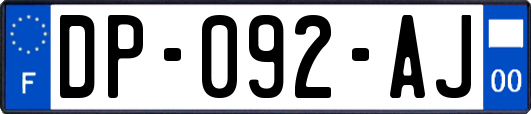 F
DP-092-AJ
00